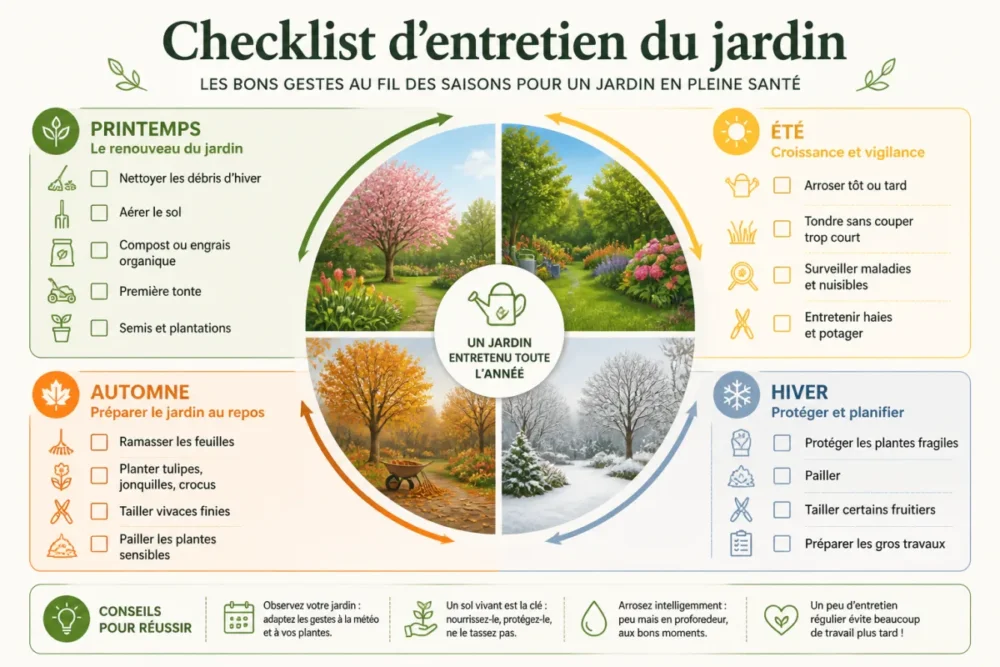 Checklist d'entretien du jardin

LES BONS GESTES AU FIL DES SAISONS POUR UN JARDIN EN PLEINE SANTÉ

PRINTEMPS
Le renouveau du jardin

Nettoyer les débris d'hiver
Aérer le sol
Compost ou engrais organique
Première tonte
Semis et plantations

ÉTÉ
Croissance et vigilance

Arroser tôt ou tard
Tondre sans couper trop court
Surveiller maladies et nuisibles
Entretenir haies et potager

UN JARDIN ENTRETENU TOUTE L'ANNÉE

AUTOMNE
Préparer le jardin au repos

Ramasser les feuilles
Planter tulipes, jonquilles, crocus
Tailler vivaces finies
Pailler les plantes sensibles

HIVER
Protéger et planifier

Protéger les plantes fragiles
Pailler
Tailler certains fruitiers
Préparer les gros travaux

CONSEILS POUR RÉUSSIR

Observez votre jardin : adaptez les gestes à la météo et à vos plantes.

Un sol vivant est la clé : nourrissez-le, protégez-le, ne le tassez pas.

Arrosez intelligemment : peu mais en proforedeur, aux bons moments.

Un peu d'entretien régulier évite beaucoup de travail plus tard !